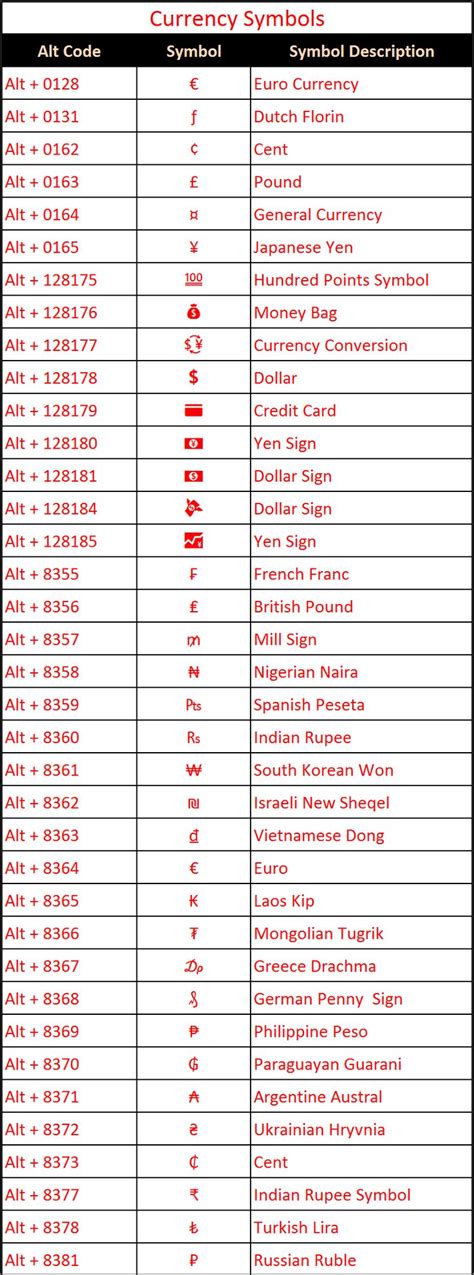 Currency Symbols

| Alt Code | Symbol | Symbol Description |
|---|---|---|
| Alt + 0128 | € | Euro Currency |
| Alt + 0131 | ƒ | Dutch Florin |
| Alt + 0162 | ¢ | Cent |
| Alt + 0163 | £ | Pound |
| Alt + 0164 | ¤ | General Currency |
| Alt + 0165 | ¥ | Japanese Yen |
| Alt + 128175 | 💯 | Hundred Points Symbol |
| Alt + 128176 | 💰 | Money Bag |
| Alt + 128177 | 💱 | Currency Conversion |
| Alt + 128178 | 💲 | Dollar |
| Alt + 128179 | 💳 | Credit Card |
| Alt + 128180 | 💴 | Yen Sign |
| Alt + 128181 | 💵 | Dollar Sign |
| Alt + 128184 | 💸 | Dollar Sign |
| Alt + 128185 | 💹 | Yen Sign |
| Alt + 8355 | ₣ | French Franc |
| Alt + 8356 | ₤ | British Pound |
| Alt + 8357 | ₥ | Mill Sign |
| Alt + 8358 | ₦ | Nigerian Naira |
| Alt + 8359 | ₧ | Spanish Peseta |
| Alt + 8360 | ₨ | Indian Rupee |
| Alt + 8361 | ₩ | South Korean Won |
| Alt + 8362 | ₪ | Israeli New Sheqel |
| Alt + 8363 | ₫ | Vietnamese Dong |
| Alt + 8364 | € | Euro |
| Alt + 8365 | ₭ | Laos Kip |
| Alt + 8366 | ₮ | Mongolian Tugrik |
| Alt + 8367 | ₯ | Greece Drachma |
| Alt + 8368 | ₰ | German Penny Sign |
| Alt + 8369 | ₱ | Philippine Peso |
| Alt + 8370 | ₲ | Paraguayan Guarani |
| Alt + 8371 | ₳ | Argentine Austral |
| Alt + 8372 | ₴ | Ukrainian Hryvnia |
| Alt + 8373 | ₵ | Cent |
| Alt + 8377 | ₹ | Indian Rupee Symbol |
| Alt + 8378 | ₺ | Turkish Lira |
| Alt + 8381 | ₽ | Russian Ruble |